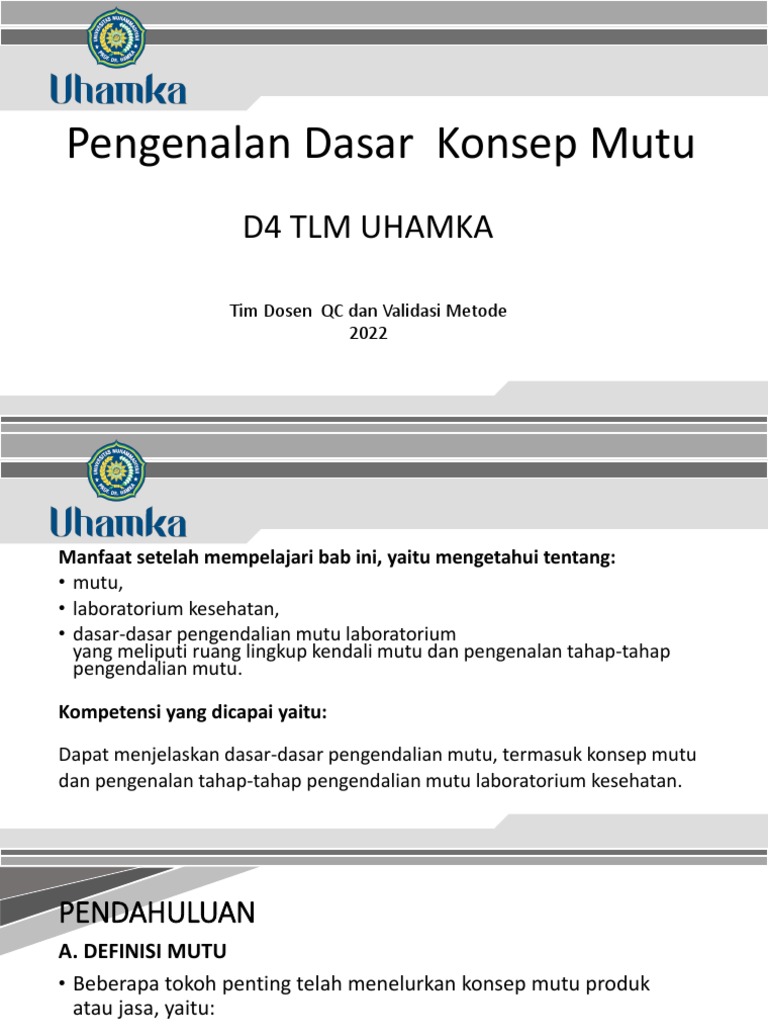 Uhamka

Pengenalan Dasar Konsep Mutu

D4 TLM UHAMKA

Tim Dosen QC dan Validasi Metode
2022

Uhamka

Manfaat setelah mempelajari bab ini, yaitu mengetahui tentang:
• mutu,
• laboratorium kesehatan,
• dasar-dasar pengendalian mutu laboratorium yang meliputi ruang lingkup kendali mutu dan pengenalan tahap-tahap pengendalian mutu.

Kompetensi yang dicapai yaitu:

Dapat menjelaskan dasar-dasar pengendalian mutu, termasuk konsep mutu dan pengenalan tahap-tahap pengendalian mutu laboratorium kesehatan.

PENDAHULUAN

A. DEFINISI MUTU

• Beberapa tokoh penting telah menelurkan konsep mutu produk atau jasa, yaitu: